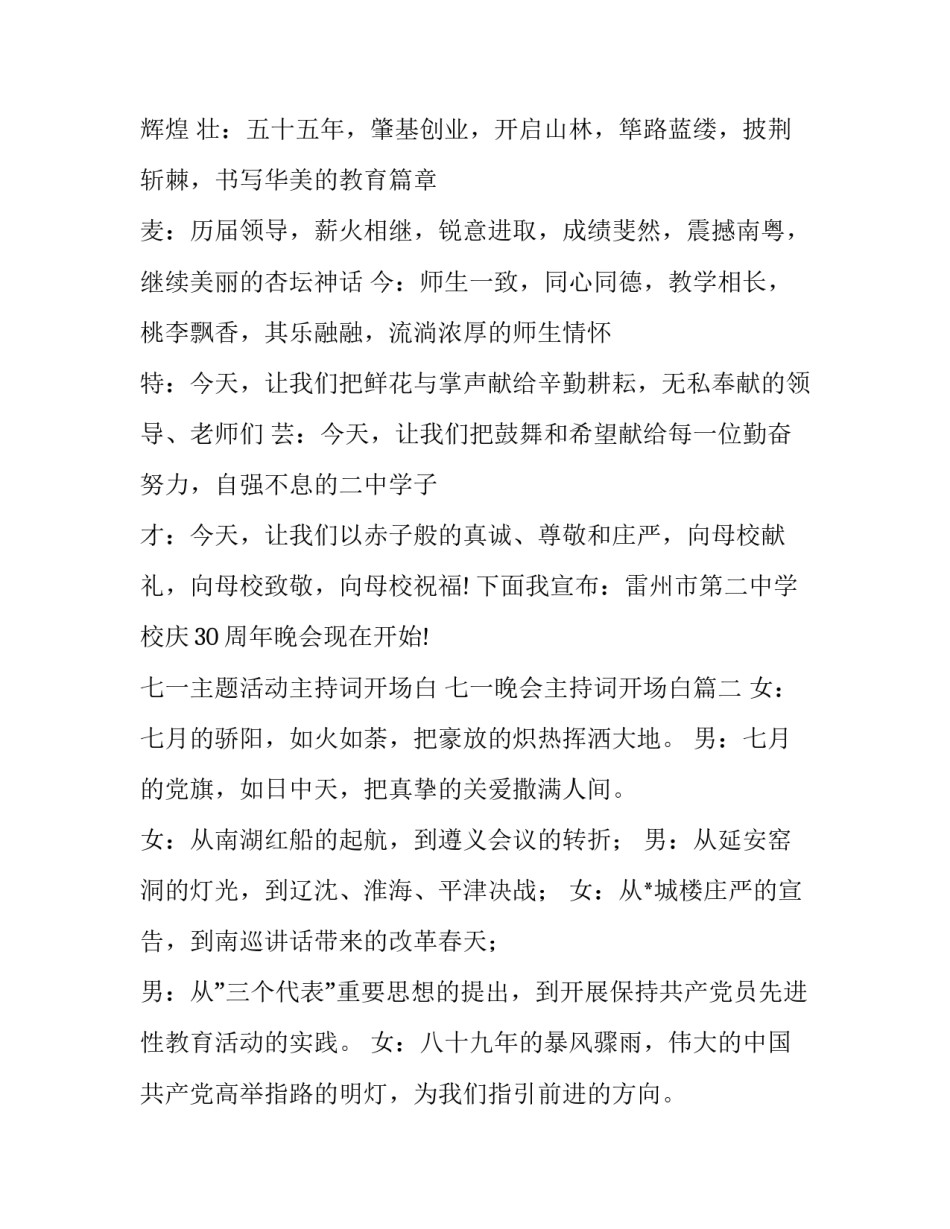 辉煌 壮：五十五年，肇基创业，开启山林，筚路蓝缕，披荆斩棘，书写华美的教育篇章

麦：历届领导，薪火相继，锐意进取，成绩斐然，震撼南粤，继续美丽的杏坛神话 今：师生一致，同心同德，教学相长，桃李飘香，其乐融融，流淌浓厚的师生情怀

特：今天，让我们把鲜花与掌声献给辛勤耕耘，无私奉献的领导、老师们 芸：今天，让我们把鼓舞和希望献给每一位勤奋努力，自强不息的二中学子

才：今天，让我们以赤子般的真诚、尊敬和庄严，向母校献礼，向母校致敬，向母校祝福! 下面我宣布：雷州市第二中学校庆30周年晚会现在开始!

七一主题活动主持词开场白 七一晚会主持词开场白篇二 女：七月的骄阳，如火如荼，把豪放的炽热挥洒大地。 男：七月的党旗，如日中天，把真挚的关爱撒满人间。

女：从南湖红船的起航，到遵义会议的转折； 男：从延安窑洞的灯光，到辽沈、淮海、平津决战； 女：从*城楼庄严的宣告，到南巡讲话带来的改革春天；

男：从”三个代表”重要思想的提出，到开展保持共产党员先进性教育活动的实践。 女：八十九年的暴风骤雨，伟大的中国共产党高举指路的明灯，为我们指引前进的方向。